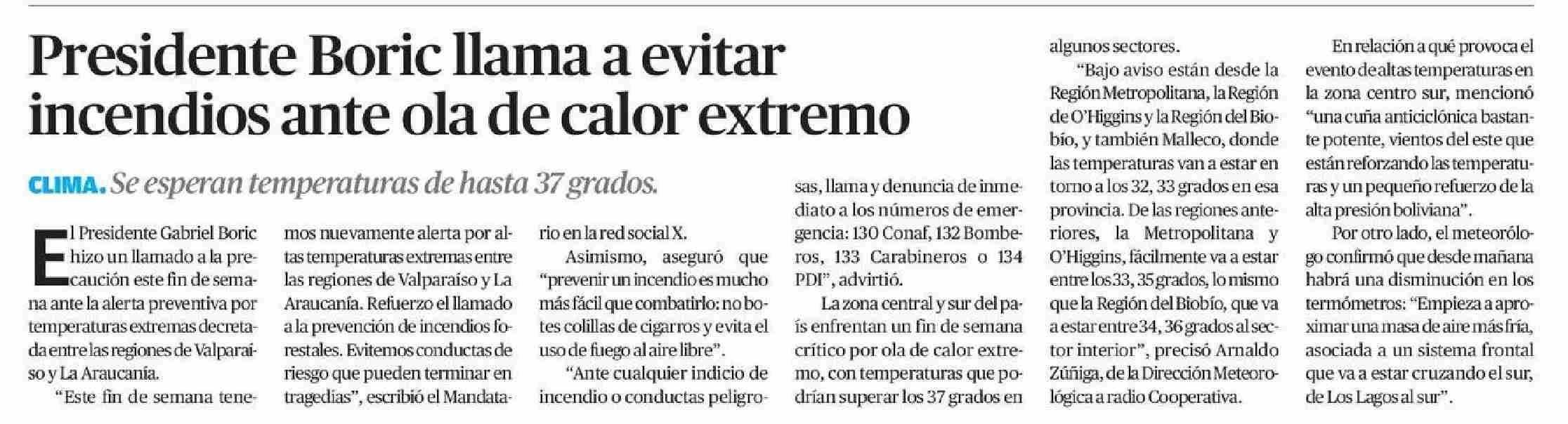 Presidente Boric llama a evitar incendios ante ola de calor extremo

CLIMA. Se esperan temperaturas de hasta 37 grados.

El Presidente Gabriel Boric hizo un llamado a la precaución este fin de semana ante la alerta preventiva por temperaturas extremas decretada entre las regiones de Valparaíso y La Araucanía.

"Este fin de semana tenemos nuevamente alerta por altas temperaturas extremas entre las regiones de Valparaíso y La Araucanía. Refuerzo el llamado a la prevención de incendios forestales. Evitemos conductas de riesgo que pueden terminar en tragedias", escribió el Mandatario en la red social X.

Asimismo, aseguró que "prevenir un incendio es mucho más fácil que combatirlo: no botes colillas de cigarros y evita el uso de fuego al aire libre".

"Ante cualquier indicio de incendio o conductas peligrosas, llama y denuncia de inmediato a los números de emergencia: 130 Conaf, 132 Bomberos, 133 Carabineros o 134 PDI", advirtió.

La zona central y sur del país enfrentan un fin de semana crítico por ola de calor extremo, con temperaturas que podrían superar los 37 grados en algunos sectores.

"Bajo aviso están desde la Región Metropolitana, la Región de O'Higgins y la Región del Biobío, y también Malleco, donde las temperaturas van a estar en torno a los 32, 33 grados en esa provincia. De las regiones anteriores, la Metropolitana y O'Higgins, fácilmente va a estar entre los 33, 35 grados, lo mismo que la Región del Biobío, que va a estar entre 34, 36 grados al sector interior", precisó Arnaldo Zúñiga, de la Dirección Meteorológica a radio Cooperativa.

En relación a qué provoca el evento de altas temperaturas en la zona centro sur, mencionó "una cuña anticiclónica bastante potente, vientos del este que están reforzando las temperaturas y un pequeño refuerzo de la alta presión boliviana".

Por otro lado, el meteorólogo confirmó que desde mañana habrá una disminución en los termómetros: "Empieza a aproximar una masa de aire más fría, asociada a un sistema frontal que va a estar cruzando el sur, de Los Lagos al sur".